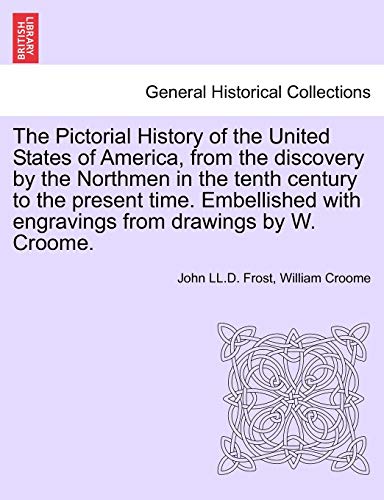 BRITISH LIBRARY

General Historical Collections

The Pictorial History of the United States of America, from the discovery by the Northmen in the tenth century to the present time. Embellished with engravings from drawings by W. Croome.

John LL.D. Frost, William Croome